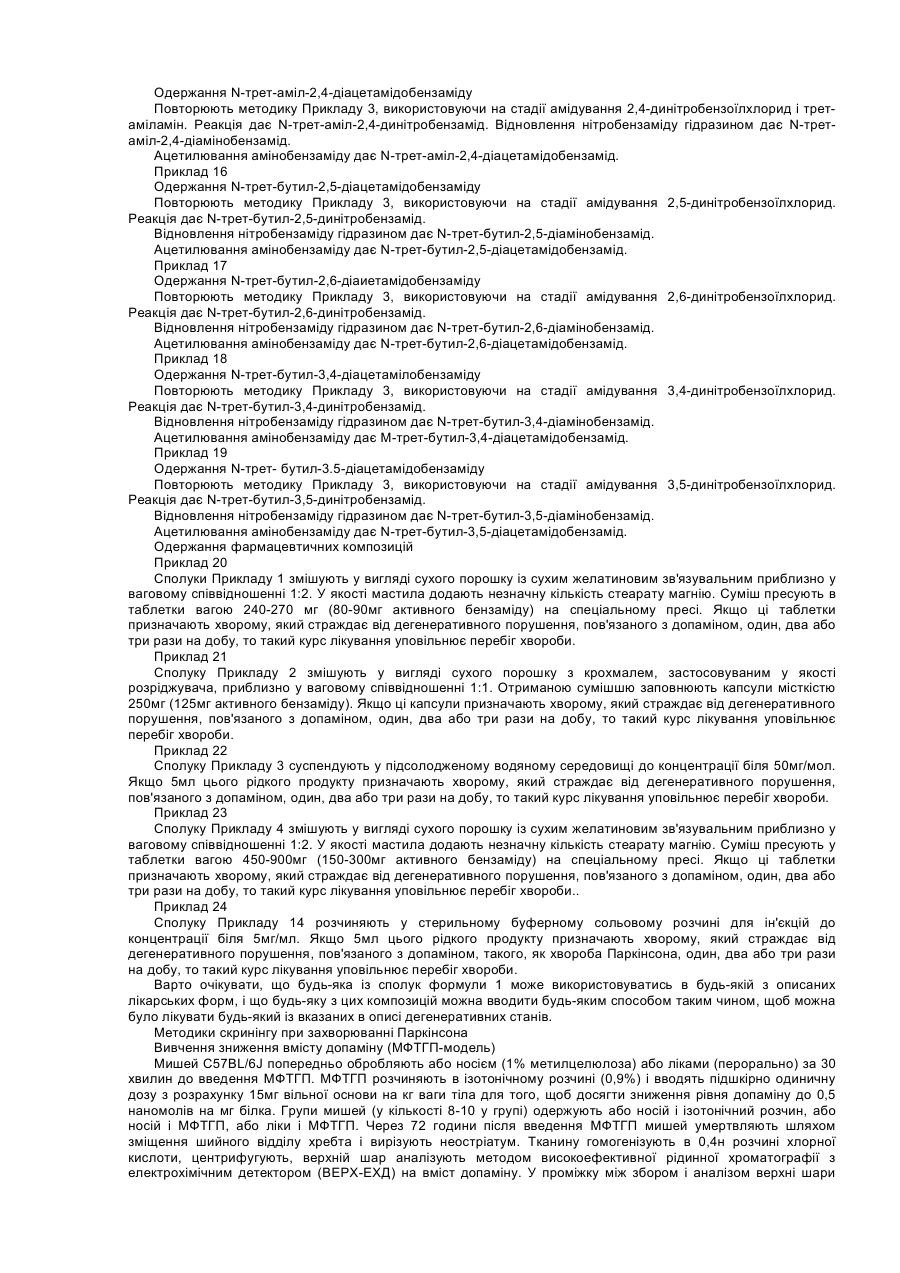 Одержання N-трет-аміл-2,4-діацетамідобензаміду
Повторюють методику Прикладу 3, використовуючи на стадії амідування 2,4-динітробензоїлхлорид і трет-аміламін. Реакція дає N-трет-аміл-2,4-динітробензамід. Відновлення нітробензаміду гідразином дає N-трет-аміл-2,4-діамінобензамід.
Ацетилювання амінобензаміду дає N-трет-аміл-2,4-діацетамідобензамід.
Приклад 16
Одержання N-трет-бутил-2,5-діацетамідобензаміду
Повторюють методику Прикладу 3, використовуючи на стадії амідування 2,5-динітробензоїлхлорид. Реакція дає N-трет-бутил-2,5-динітробензамід.
Відновлення нітробензаміду гідразином дає N-трет-бутил-2,5-діамінобензамід.
Ацетилювання амінобензаміду дає N-трет-бутил-2,5-діацетамідобензамід.
Приклад 17
Одержання N-трет-бутил-2,6-діаиетамідобензаміду
Повторюють методику Прикладу 3, використовуючи на стадії амідування 2,6-динітробензоїлхлорид. Реакція дає N-трет-бутил-2,6-динітробензамід.
Відновлення нітробензаміду гідразином дає N-трет-бутил-2,6-діамінобензамід.
Ацетилювання амінобензаміду дає N-трет-бутил-2,6-діацетамідобензамід.
Приклад 18
Одержання N-трет-бутил-3,4-діацетамілобензаміду
Повторюють методику Прикладу 3, використовуючи на стадії амідування 3,4-динітробензоїлхлорид. Реакція дає N-трет-бутил-3,4-динітробензамід.
Відновлення нітробензаміду гідразином дає N-трет-бутил-3,4-діамінобензамід.
Ацетилювання амінобензаміду дає М-трет-бутил-3,4-діацетамідобензамід.
Приклад 19
Одержання N-трет- бутил-3.5-діацетамідобензаміду
Повторюють методику Прикладу 3, використовуючи на стадії амідування 3,5-динітробензоїлхлорид. Реакція дає N-трет-бутил-3,5-динітробензамід.
Відновлення нітробензаміду гідразином дає N-трет-бутил-3,5-діамінобензамід.
Ацетилювання амінобензаміду дає N-трет-бутил-3,5-діацетамідобензамід.
Одержання фармацевтичних композицій
Приклад 20
Сполуки Прикладу 1 змішують у вигляді сухого порошку із сухим желатиновим зв'язувальним приблизно у ваговому співвідношенні 1:2. У якості мастила додають незначну кількість стеарату магнію. Суміш пресують в таблетки вагою 240-270 мг (80-90мг активного бензаміду) на спеціальному пресі. Якщо ці таблетки призначають хворому, який страждає від дегенеративного порушення, пов'язаного з допаміном, один, два або три рази на добу, то такий курс лікування уповільнює перебіг хвороби.
Приклад 21
Сполуку Прикладу 2 змішують у вигляді сухого порошку з крохмалем, застосовуваним у якості розріджувача, приблизно у ваговому співвідношенні 1:1. Отриманою сумішшю заповнюють капсули місткістю 250мг (125мг активного бензаміду). Якщо ці капсули призначають хворому, який страждає від дегенеративного порушення, пов'язаного з допаміном, один, два або три рази на добу, то такий курс лікування уповільнює перебіг хвороби.
Приклад 22
Сполуку Прикладу 3 суспендують у підсолодженому водяному середовищі до концентрації біля 50мг/мол. Якщо 5мл цього рідкого продукту призначають хворому, який страждає від дегенеративного порушення, пов'язаного з допаміном, один, два або три рази на добу, то такий курс лікування уповільнює перебіг хвороби.
Приклад 23
Сполуку Прикладу 4 змішують у вигляді сухого порошку із сухим желатиновим зв'язувальним приблизно у ваговому співвідношенні 1:2. У якості мастила додають незначну кількість стеарату магнію. Суміш пресують у таблетки вагою 450-900мг (150-300мг активного бензаміду) на спеціальному пресі. Якщо ці таблетки призначають хворому, який страждає від дегенеративного порушення, пов'язаного з допаміном, один, два або три рази на добу, то такий курс лікування уповільнює перебіг хвороби..
Приклад 24
Сполуку Прикладу 14 розчиняють у стерильному буферному сольовому розчині для ін'єкцій до концентрації біля 5мг/мл. Якщо 5мл цього рідкого продукту призначають хворому, який страждає від дегенеративного порушення, пов'язаного з допаміном, такого, як хвороба Паркінсона, один, два або три рази на добу, то такий курс лікування уповільнює перебіг хвороби.
Варто очікувати, що будь-яка із сполук формули 1 може використовуватись в будь-якій з описаних лікарських форм, і що будь-яку з цих композицій можна вводити будь-яким способом таким чином, щоб можна було лікувати будь-який із вказаних в описі дегенеративних станів.
Методики скринінгу при захворюванні Паркінсона
Вивчення зниження вмісту допаміну (МФТГП-модель)
Мишей C57BL/6J попередньо обробляють або носієм (1% метилцелюлоза) або ліками (перорально) за 30 хвилин до введення МФТГП. МФТГП розчиняють в ізотонічному розчині (0,9%) і вводять підшкірно одиничну дозу з розрахунку 15мг вільної основи на кг ваги тіла для того, щоб досягти зниження рівня допаміну до 0,5 наномолів на мг білка. Групи мишей (у кількості 8-10 у групі) одержують або носій і ізотонічний розчин, або носій і МФТГП, або ліки і МФТГП. Через 72 години після введення МФТГП мишей умертвляють шляхом зміщення шийного відділу хребта і вирізують неостріатум. Тканину гомогенізують в 0,4н розчині хлорної кислоти, центрифугують, верхній шар аналізують методом високоефективної рідинної хроматографії з електрохімічним детектором (ВЕРХ-ЕХД) на вміст допаміну. У проміжку між збором і аналізом верхні шари